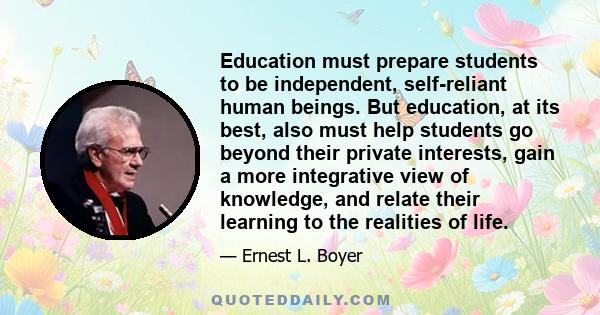 Education must prepare students to be independent, self-reliant human beings. But education, at its best, also must help students go beyond their private interests, gain a more integrative view of knowledge, and relate their learning to the realities of life.

— Ernest L. Boyer

QUOTEDDAILY.COM